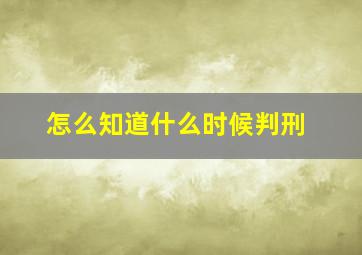 怎么知道什么时候判刑